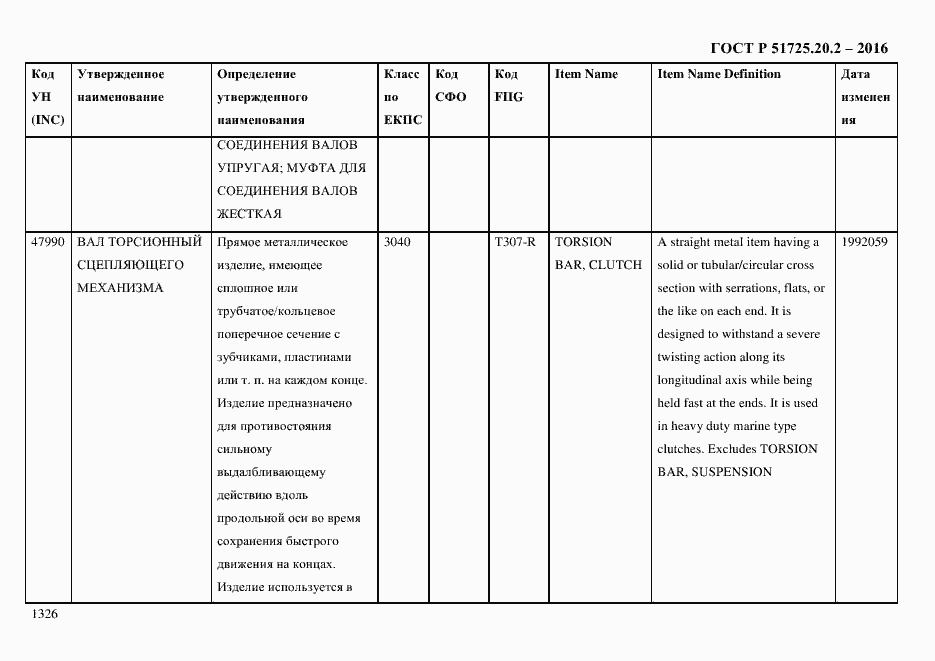 ГОСТ Р 51725.20.2 – 2016

| Код УН (INC) | Утвержденное наименование | Определение утвержденного наименования | Класс по ЕКПС | Код СФО | Код FIIG | Item Name | Item Name Definition | Дата изменения |
|---|---|---|---|---|---|---|---|---|
| | | СОЕДИНЕНИЯ ВАЛОВ УПРУГАЯ; МУФТА ДЛЯ СОЕДИНЕНИЯ ВАЛОВ ЖЕСТКАЯ | | | | | | |
| 47990 | ВАЛ ТОРСИОННЫЙ СЦЕПЛЯЮЩЕГО МЕХАНИЗМА | Прямое металлическое изделие, имеющее сплошное или трубчатое/кольцевое поперечное сечение с зубчиками, пластинами или т. п. на каждом конце. Изделие предназначено для противостояния сильному выдалбливающему действию вдоль продольной оси во время сохранения быстрого движения на концах. Изделие используется в | 3040 | | T307-R | TORSION BAR, CLUTCH | A straight metal item having a solid or tubular/circular cross section with serrations, flats, or the like on each end. It is designed to withstand a severe twisting action along its longitudinal axis while being held fast at the ends. It is used in heavy duty marine type clutches. Excludes TORSION BAR, SUSPENSION | 1992059 |

1326